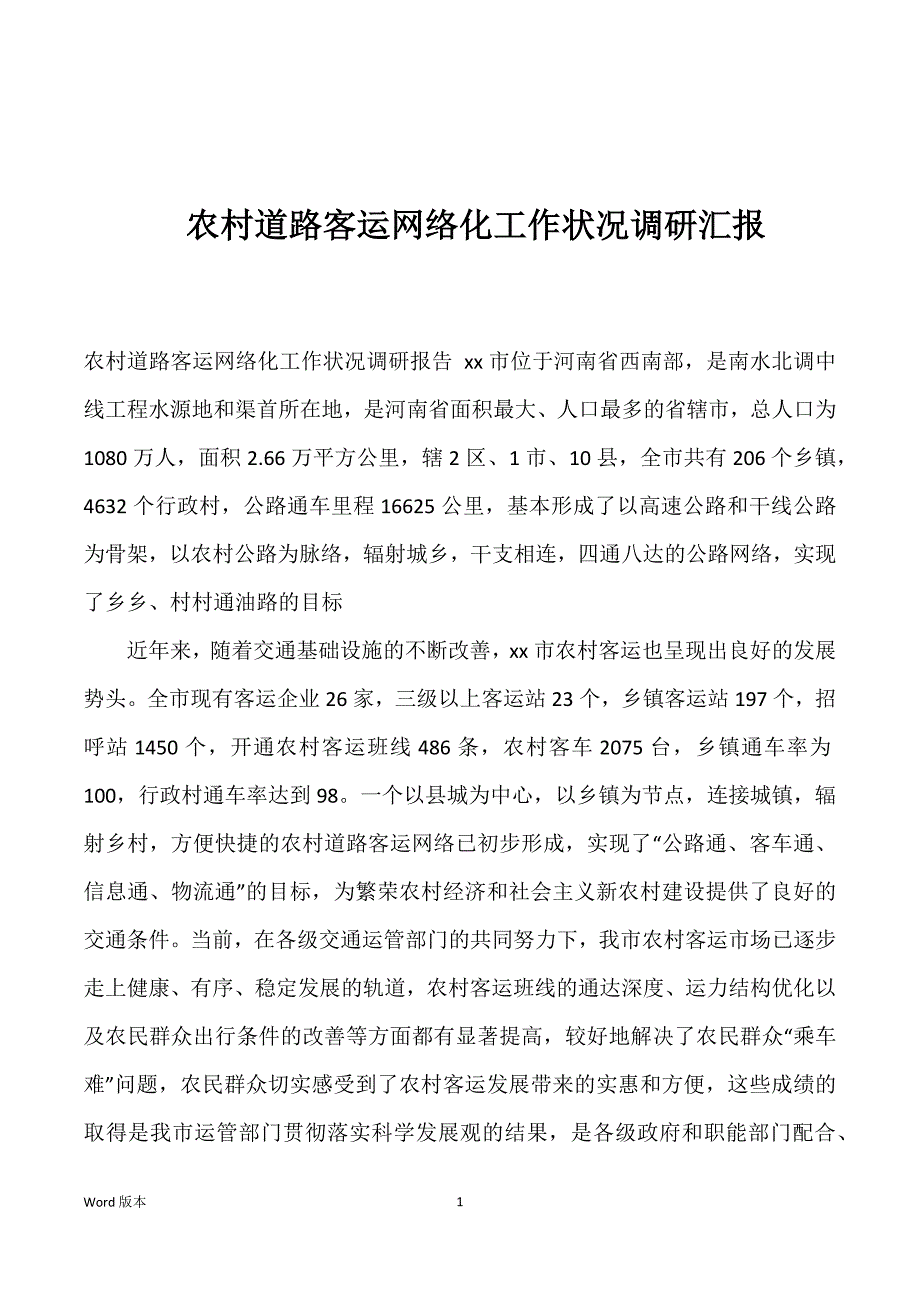 农村道路客运网络化工作状况调研汇报

农村道路客运网络化工作状况调研报告 xx 市位于河南省西南部，是南水北调中线工程水源地和渠首所在地，是河南省面积最大、人口最多的省辖市，总人口为 1080 万人，面积 2.66 万平方公里，辖 2 区、1 市、10 县，全市共有 206 个乡镇，4632 个行政村，公路通车里程 16625 公里，基本形成了以高速公路和干线公路为骨架，以农村公路为脉络，辐射城乡，干支相连，四通八达的公路网络，实现了乡乡、村村通油路的目标

近年来，随着交通基础设施的不断改善，xx 市农村客运也呈现出良好的发展势头。全市现有客运企业 26 家，三级以上客运站 23 个，乡镇客运站 197 个，招呼站 1450 个，开通农村客运班线 486 条，农村客车 2075 台，乡镇通车率为 100，行政村通车率达到 98。一个以县城为中心，以乡镇为节点，连接城镇，辐射乡村，方便快捷的农村道路客运网络已初步形成，实现了“公路通、客车通、信息通、物流通”的目标，为繁荣农村经济和社会主义新农村建设提供了良好的交通条件。当前，在各级交通运管部门的共同努力下，我市农村客运市场已逐步走上健康、有序、稳定发展的轨道，农村客运班线的通达深度、运力结构优化以及农民群众出行条件的改善等方面都有显著提高，较好地解决了农民群众“乘车难”问题，农民群众切实感受到了农村客运发展带来的实惠和方便，这些成绩的取得是我市运管部门贯彻落实科学发展观的结果，是各级政府和职能部门配合、

Word 版本 1